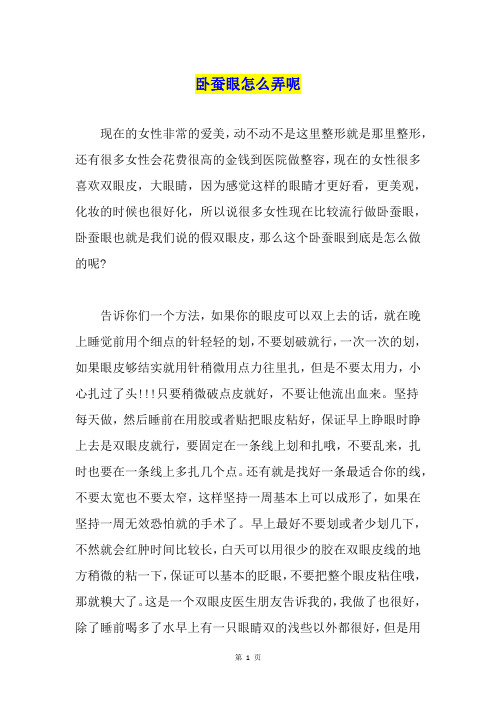 卧蚕眼怎么弄呢

现在的女性非常的爱美，动不动不是这里整形就是那里整形，还有很多女性会花费很高的金钱到医院做整容，现在的女性很多喜欢双眼皮，大眼睛，因为感觉这样的眼睛才更好看，更美观，化妆的时候也很好化，所以说很多女性现在比较流行做卧蚕眼，卧蚕眼也就是我们说的假双眼皮，那么这个卧蚕眼到底是怎么做的呢?

告诉你们一个方法，如果你的眼皮可以双上去的话，就在晚上睡觉前用个细点的针轻轻的划，不要划破就行，一次一次的划，如果眼皮够结实就用针稍微用点力往里扎，但是不要太用力，小心扎过了头!!!只要稍微破点皮就好，不要让他流出血来。坚持每天做，然后睡前在用胶或者贴把眼皮粘好，保证早上睁眼时睁上去是双眼皮就行，要固定在一条线上划和扎哦，不要乱来，扎时也要在一条线上多扎几个点。还有就是找好一条最适合你的线，不要太宽也不要太窄，这样坚持一周基本上可以成形了，如果在坚持一周无效恐怕就的手术了。早上最好不要划或者少划几下，不然就会红肿时间比较长，白天可以用很少的胶在双眼皮线的地方稍微的粘一下，保证可以基本的眨眼，不要把整个眼皮粘住哦，那就糗大了。这是一个双眼皮医生朋友告诉我的，我做了也很好，除了睡前喝多了水早上有一只眼睛双的浅些以外都很好，但是用

第 1 页